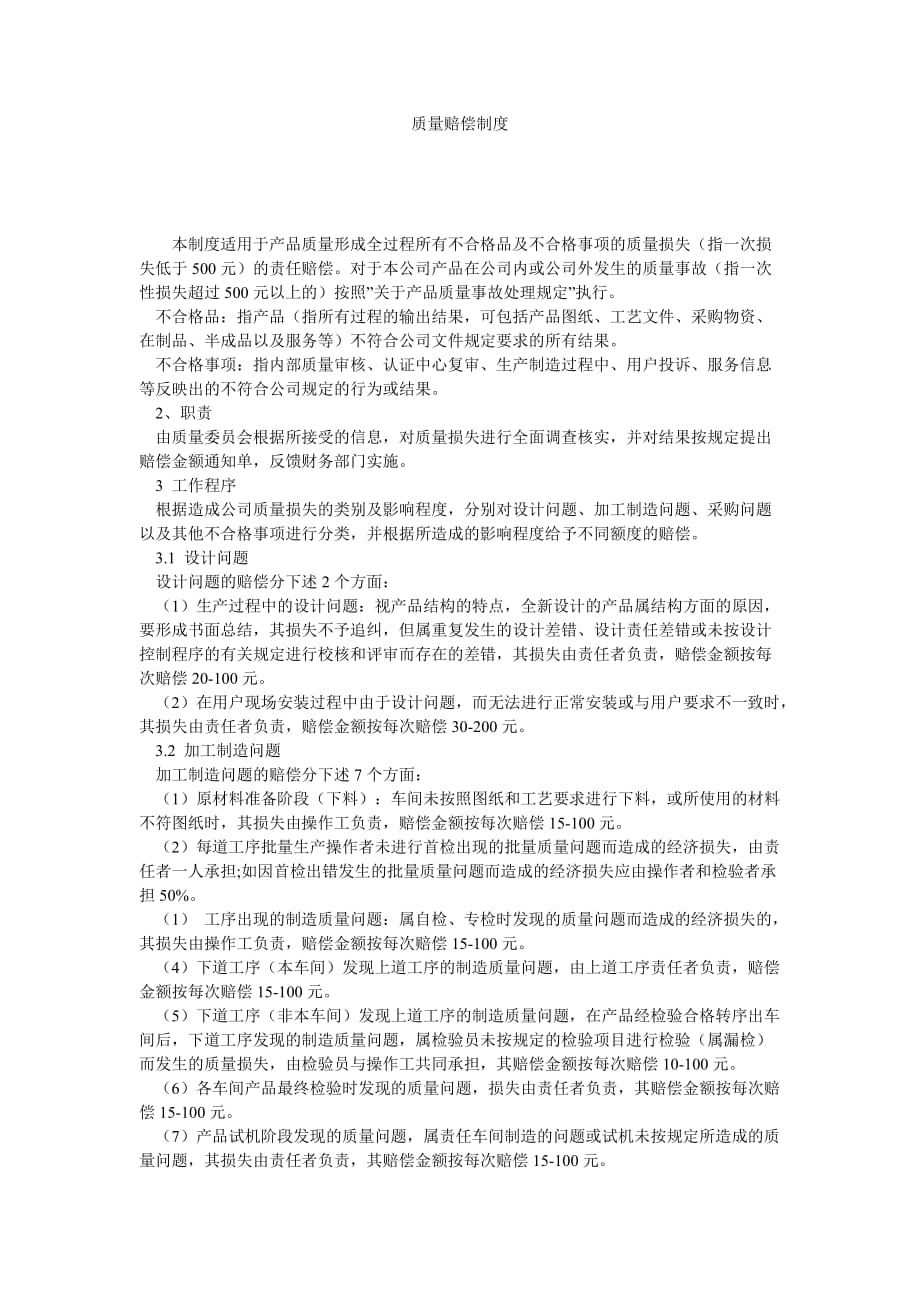 质量赔偿制度

本制度适用于产品质量形成全过程所有不合格品及不合格事项的质量损失（指一次损失低于 500 元）的责任赔偿。对于本公司产品在公司内或公司外发生的质量事故（指一次性损失超过 500 元以上的）按照"关于产品质量事故处理规定"执行。

不合格品：指产品（指所有过程的输出结果，可包括产品图纸、工艺文件、采购物资、在制品、半成品以及服务等）不符合公司文件规定要求的所有结果。

不合格事项：指内部质量审核、认证中心复审、生产制造过程中、用户投诉、服务信息等反映出的不符合公司规定的行为或结果。

2、职责

由质量委员会根据所接受的信息，对质量损失进行全面调查核实，并对结果按规定提出赔偿金额通知单，反馈财务部门实施。

3 工作程序

根据造成公司质量损失的类别及影响程度，分别对设计问题、加工制造问题、采购问题以及其他不合格事项进行分类，并根据所造成的影响程度给予不同额度的赔偿。

3.1 设计问题

设计问题的赔偿分下述 2 个方面：

（1）生产过程中的设计问题：视产品结构的特点，全新设计的产品属结构方面的原因，要形成书面总结，其损失不予追纠，但属重复发生的设计差错、设计责任差错或未按设计控制程序的有关规定进行校核和评审而存在的差错，其损失由责任者负责，赔偿金额按每次赔偿 20-100 元。

（2）在用户现场安装过程中由于设计问题，而无法进行正常安装或与用户要求不一致时，其损失由责任者负责，赔偿金额按每次赔偿 30-200 元。

3.2 加工制造问题

加工制造问题的赔偿分下述 7 个方面：

（1）原材料准备阶段（下料）：车间未按照图纸和工艺要求进行下料，或所使用的材料不符图纸时，其损失由操作工负责，赔偿金额按每次赔偿 15-100 元。

（2）每道工序批量生产操作者未进行首检出现的批量质量问题而造成的经济损失，由责任者一人承担;如因首检出错发生的批量质量问题而造成的经济损失应由操作者和检验者承担 50%。

（1） 工序出现的制造质量问题：属自检、专检时发现的质量问题而造成的经济损失的，其损失由操作工负责，赔偿金额按每次赔偿 15-100 元。

（4）下道工序（本车间）发现上道工序的制造质量问题，由上道工序责任者负责，赔偿金额按每次赔偿 15-100 元。

（5）下道工序（非本车间）发现上道工序的制造质量问题，在产品经检验合格转序出车间后，下道工序发现的制造质量问题，属检验员未按规定的检验项目进行检验（属漏检）而发生的质量损失，由检验员与操作工共同承担，其赔偿金额按每次赔偿 10-100 元。

（6）各车间产品最终检验时发现的质量问题，损失由责任者负责，其赔偿金额按每次赔偿 15-100 元。

（7）产品试机阶段发现的质量问题，属责任车间制造的问题或试机未按规定所造成的质量问题，其损失由责任者负责，其赔偿金额按每次赔偿 15-100 元。